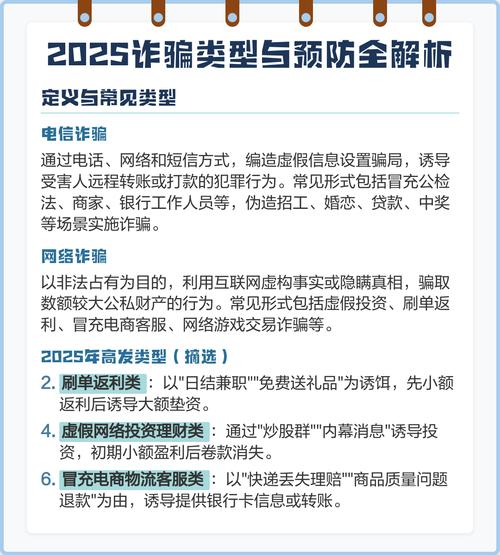 2025诈骗类型与预防全解析

定义与常见类型

电信诈骗

通过电话、网络和短信方式，编造虚假信息设置骗局，诱导受害人远程转账或打款的犯罪行为。常见形式包括冒充公检法、商家、银行工作人员等，伪造招工、婚恋、贷款、中奖等场景实施诈骗。

网络诈骗

以非法占有为目的，利用互联网虚构事实或隐瞒真相，骗取数额较大公私财产的行为。常见形式包括虚假投资、刷单返利、冒充电商客服、网络游戏交易诈骗等。

2025年高发类型（摘选）

2. 刷单返利类：以"日结兼职""免费送礼品"为诱饵，先小额返利后诱导大额垫资。

4. 虚假网络投资理财类：通过"炒股群""内幕消息"诱导投资，初期小额盈利后卷款消失。

6. 冒充电商物流客服类：以"快递丢失理赔""商品质量问题退款"为由，诱导提供银行卡信息或转账。